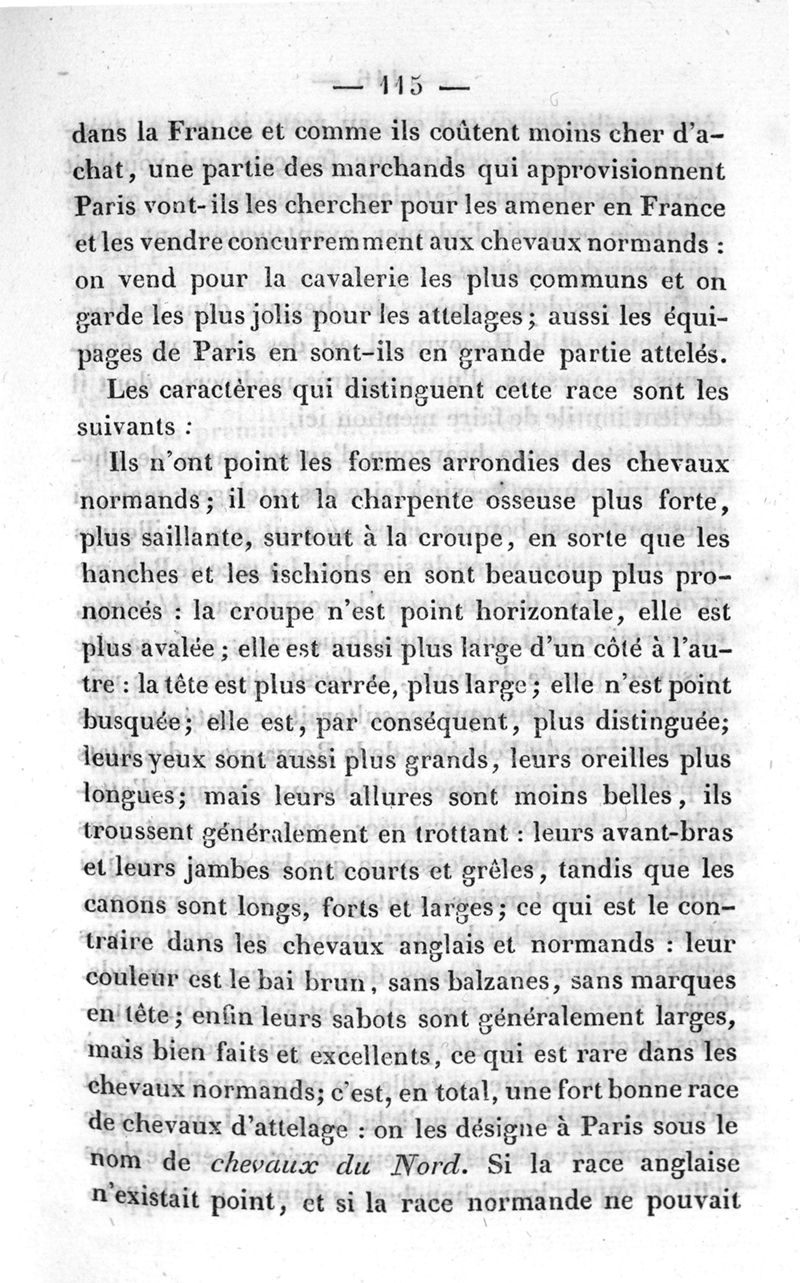 — 115 —

dans la France et comme ils coûtent moins cher d'achat, une partie des marchands qui approvisionnent Paris vont-ils les chercher pour les amener en France et les vendre concurremment aux chevaux normands : on vend pour la cavalerie les plus communs et on garde les plus jolis pour les attelages; aussi les équipages de Paris en sont-ils en grande partie attelés.

Les caractères qui distinguent cette race sont les suivants :

Ils n'ont point les formes arrondies des chevaux normands; il ont la charpente osseuse plus forte, plus saillante, surtout à la croupe, en sorte que les hanches et les ischions en sont beaucoup plus prononcés : la croupe n'est point horizontale, elle est plus avalée; elle est aussi plus large d'un côté à l'autre : la tête est plus carrée, plus large; elle n'est point busquée; elle est, par conséquent, plus distinguée; leurs yeux sont aussi plus grands, leurs oreilles plus longues; mais leurs allures sont moins belles, ils troussent généralement en trottant : leurs avant-bras et leurs jambes sont courts et grêles, tandis que les canons sont longs, forts et larges; ce qui est le contraire dans les chevaux anglais et normands : leur couleur est le bai brun, sans balzanes, sans marques en tête; enfin leurs sabots sont généralement larges, mais bien faits et excellents, ce qui est rare dans les chevaux normands; c'est, en total, une fort bonne race de chevaux d'attelage : on les désigne à Paris sous le nom de *chevaux du Nord*. Si la race anglaise n'existait point, et si la race normande ne pouvait